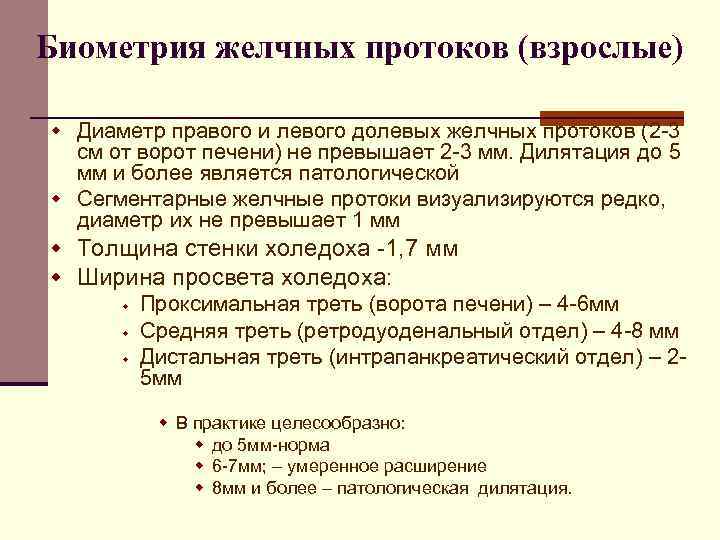 Биометрия желчных протоков (взрослые)

Диаметр правого и левого долевых желчных протоков (2-3 см от ворот печени) не превышает 2-3 мм. Дилятация до 5 мм и более является патологической

Сегментарные желчные протоки визуализируются редко, диаметр их не превышает 1 мм

Толщина стенки холедоха -1,7 мм

Ширина просвета холедоха:

Проксимальная треть (ворота печени) – 4-6мм

Средняя треть (ретродуоденальный отдел) – 4-8 мм

Дистальная треть (интрапанкреатический отдел) – 2-5мм

В практике целесообразно:

до 5мм-норма

6-7мм; – умеренное расширение

8мм и более – патологическая дилятация.